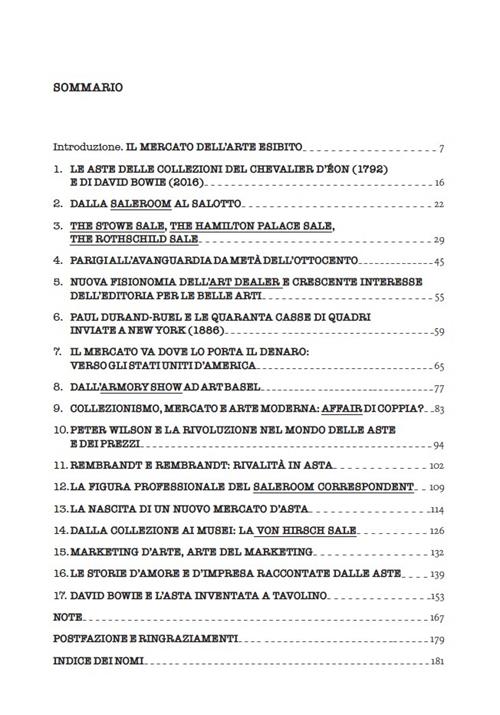 SOMMARIO

Introduzione. IL MERCATO DELL'ARTE ESIBITO 7

1. LE ASTE DELLE COLLEZIONI DEL CHEVALIER D'ÉON (1792) E DI DAVID BOWIE (2016) 16

2. DALLA SALEROOM AL SALOTTO 22

3. THE STOWE SALE, THE HAMILTON PALACE SALE, THE ROTHSCHILD SALE 29

4. PARIGI ALL'AVANGUARDIA DA METÀ DELL'OTTOCENTO 45

5. NUOVA FISIONOMIA DELL'ART DEALER E CRESCENTE INTERESSE DELL'EDITORIA PER LE BELLE ARTI 55

6. PAUL DURAND-RUEL E LE QUARANTA CASSE DI QUADRI INVIATE A NEW YORK (1886) 59

7. IL MERCATO VA DOVE LO PORTA IL DENARO: VERSO GLI STATI UNITI D'AMERICA 65

8. DALL'ARMORY SHOW AD ART BASEL 77

9. COLLEZIONISMO, MERCATO E ARTE MODERNA: AFFAIR DI COPPIA? 83

10. PETER WILSON E LA RIVOLUZIONE NEL MONDO DELLE ASTE E DEI PREZZI 94

11. REMBRANDT E REMBRANDT: RIVALITÀ IN ASTA 102

12. LA FIGURA PROFESSIONALE DEL SALEROOM CORRESPONDENT 109

13. LA NASCITA DI UN NUOVO MERCATO D'ASTA 114

14. DALLA COLLEZIONE AI MUSEI: LA VON HIRSCH SALE 126

15. MARKETING D'ARTE, ARTE DEL MARKETING 132

16. LE STORIE D'AMORE E D'IMPRESA RACCONTATE DALLE ASTE 139

17. DAVID BOWIE E L'ASTA INVENTATA A TAVOLINO 153

NOTE 167

POSTFAZIONE E RINGRAZIAMENTI 179

INDICE DEI NOMI 181